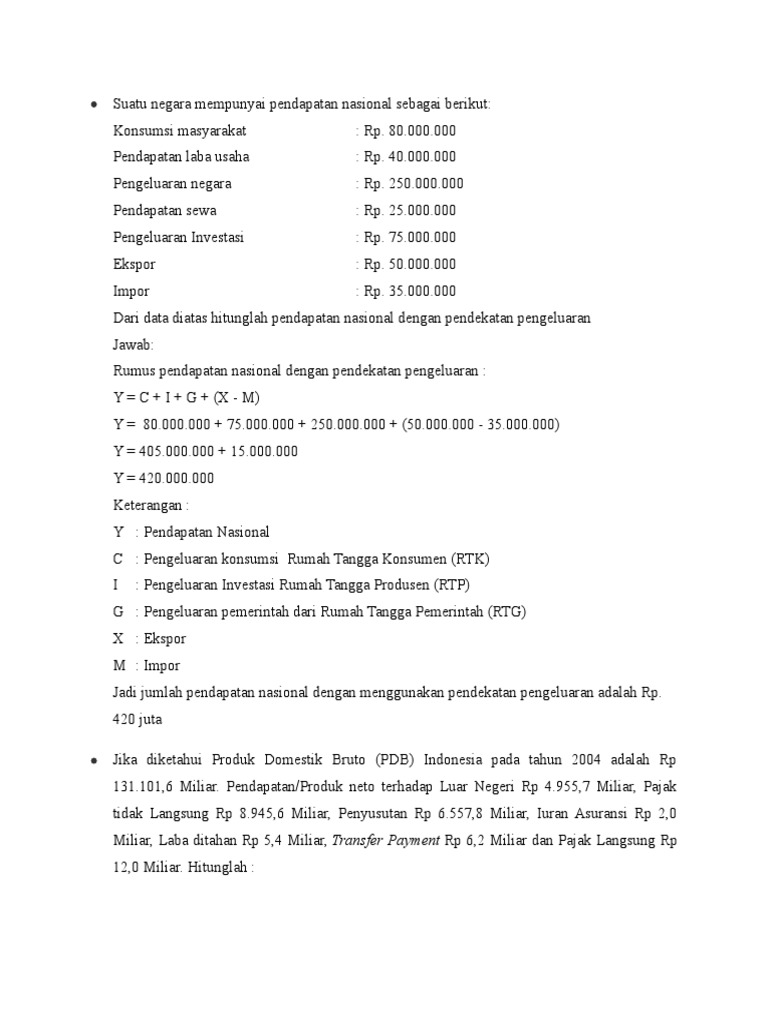 • Suatu negara mempunyai pendapatan nasional sebagai berikut:

Konsumsi masyarakat : Rp. 80.000.000
Pendapatan laba usaha : Rp. 40.000.000
Pengeluaran negara : Rp. 250.000.000
Pendapatan sewa : Rp. 25.000.000
Pengeluaran Investasi : Rp. 75.000.000
Ekspor : Rp. 50.000.000
Impor : Rp. 35.000.000

Dari data diatas hitunglah pendapatan nasional dengan pendekatan pengeluaran

Jawab:

Rumus pendapatan nasional dengan pendekatan pengeluaran :

Y = C + I + G + (X - M)

Y = 80.000.000 + 75.000.000 + 250.000.000 + (50.000.000 - 35.000.000)

Y = 405.000.000 + 15.000.000

Y = 420.000.000

Keterangan :

Y : Pendapatan Nasional
C : Pengeluaran konsumsi Rumah Tangga Konsumen (RTK)
I : Pengeluaran Investasi Rumah Tangga Produsen (RTP)
G : Pengeluaran pemerintah dari Rumah Tangga Pemerintah (RTG)
X : Ekspor
M : Impor

Jadi jumlah pendapatan nasional dengan menggunakan pendekatan pengeluaran adalah Rp. 420 juta

• Jika diketahui Produk Domestik Bruto (PDB) Indonesia pada tahun 2004 adalah Rp 131.101,6 Miliar. Pendapatan/Produk neto terhadap Luar Negeri Rp 4.955,7 Miliar, Pajak tidak Langsung Rp 8.945,6 Miliar, Penyusutan Rp 6.557,8 Miliar, Iuran Asuransi Rp 2,0 Miliar, Laba ditahan Rp 5,4 Miliar, Transfer Payment Rp 6,2 Miliar dan Pajak Langsung Rp 12,0 Miliar. Hitunglah :